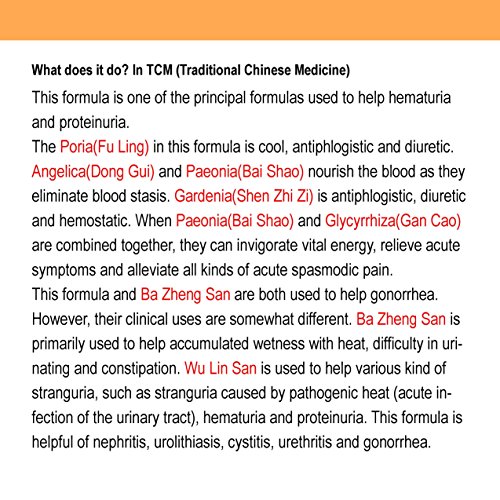 What does it do? In TCM (Traditional Chinese Medicine)

This formula is one of the principal formulas used to help hematuria and proteinuria.
The Poria(Fu Ling) in this formula is cool, antiphlogistic and diuretic. Angelica(Dong Gui) and Paeonia(Bai Shao) nourish the blood as they eliminate blood stasis. Gardenia(Shen Zhi Zi) is antiphlogistic, diuretic and hemostatic. When Paeonia(Bai Shao) and Glycyrrhiza(Gan Cao) are combined together, they can invigorate vital energy, relieve acute symptoms and alleviate all kinds of acute spasmodic pain.
This formula and Ba Zheng San are both used to help gonorrhea. However, their clinical uses are somewhat different. Ba Zheng San is primarily used to help accumulated wetness with heat, difficulty in urinating and constipation. Wu Lin San is used to help various kind of stranguria, such as stranguria caused by pathogenic heat (acute infection of the urinary tract), hematuria and proteinuria. This formula is helpful of nephritis, urolithiasis, cystitis, urethritis and gonorrhea.